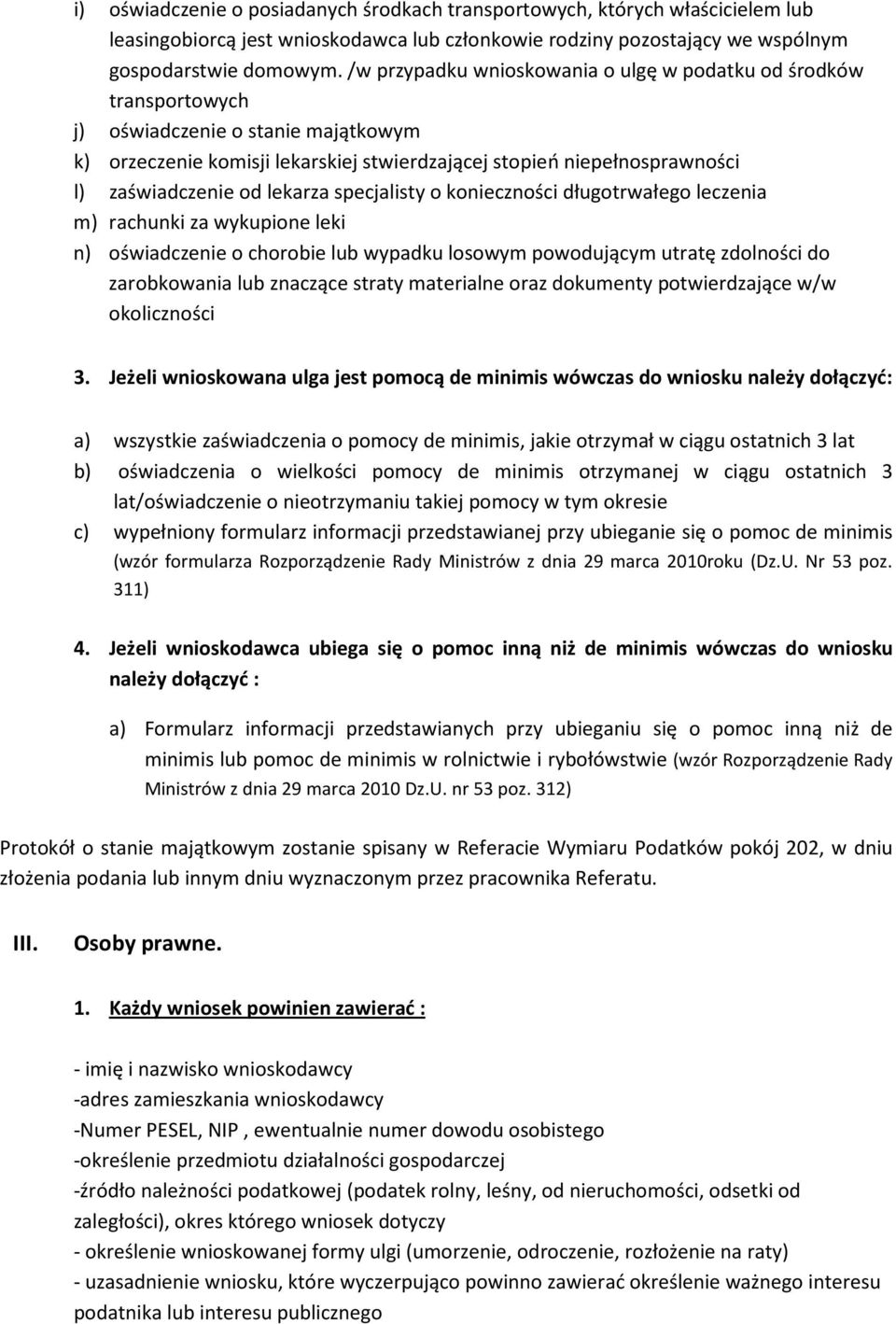 i) oświadczenie o posiadanych środkach transportowych, których właścicielem lub leasingobiorcą jest wnioskodawca lub członkowie rodziny pozostający we wspólnym gospodarstwie domowym. /w przypadku wnioskowania o ulgę w podatku od środków transportowych
j) oświadczenie o stanie majątkowym
k) orzeczenie komisji lekarskiej stwierdzającej stopień niepełnosprawności
l) zaświadczenie od lekarza specjalisty o konieczności długotrwałego leczenia
m) rachunki za wykupione leki
n) oświadczenie o chorobie lub wypadku losowym powodującym utratę zdolności do zarobkowania lub znaczące straty materialne oraz dokumenty potwierdzające w/w okoliczności

3. Jeżeli wnioskowana ulga jest pomocą de minimis wówczas do wniosku należy dołączyć:

a) wszystkie zaświadczenia o pomocy de minimis, jakie otrzymał w ciągu ostatnich 3 lat
b) oświadczenia o wielkości pomocy de minimis otrzymanej w ciągu ostatnich 3 lat/oświadczenie o nieotrzymaniu takiej pomocy w tym okresie
c) wypełniony formularz informacji przedstawianej przy ubieganie się o pomoc de minimis (wzór formularza Rozporządzenie Rady Ministrów z dnia 29 marca 2010roku (Dz.U. Nr 53 poz. 311)

4. Jeżeli wnioskodawca ubiega się o pomoc inną niż de minimis wówczas do wniosku należy dołączyć :

a) Formularz informacji przedstawianych przy ubieganiu się o pomoc inną niż de minimis lub pomoc de minimis w rolnictwie i rybołówstwie (wzór Rozporządzenie Rady Ministrów z dnia 29 marca 2010 Dz.U. nr 53 poz. 312)

Protokół o stanie majątkowym zostanie spisany w Referacie Wymiaru Podatków pokój 202, w dniu złożenia podania lub innym dniu wyznaczonym przez pracownika Referatu.

III. Osoby prawne.

1. Każdy wniosek powinien zawierać :

- imię i nazwisko wnioskodawcy
-adres zamieszkania wnioskodawcy
-Numer PESEL, NIP , ewentualnie numer dowodu osobistego
-określenie przedmiotu działalności gospodarczej
-źródło należności podatkowej (podatek rolny, leśny, od nieruchomości, odsetki od zaległości), okres którego wniosek dotyczy
- określenie wnioskowanej formy ulgi (umorzenie, odroczenie, rozłożenie na raty)
- uzasadnienie wniosku, które wyczerpująco powinno zawierać określenie ważnego interesu podatnika lub interesu publicznego